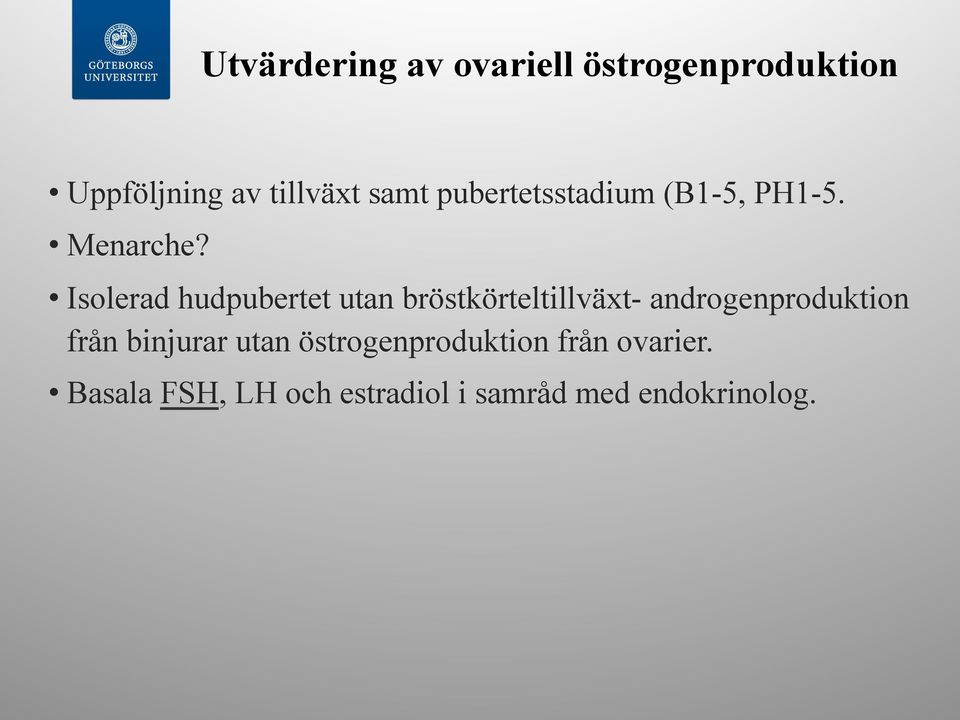 GÖTEBORGS UNIVERSITET

Utvärdering av ovariell östrogenproduktion

• Uppföljning av tillväxt samt pubertetsstadium (B1-5, PH1-5.

• Menarche?

• Isolerad hudpubertet utan bröstkörteltillväxt- androgenproduktion från binjurar utan östrogenproduktion från ovarier.

• Basala FSH, LH och estradiol i samråd med endokrinolog.